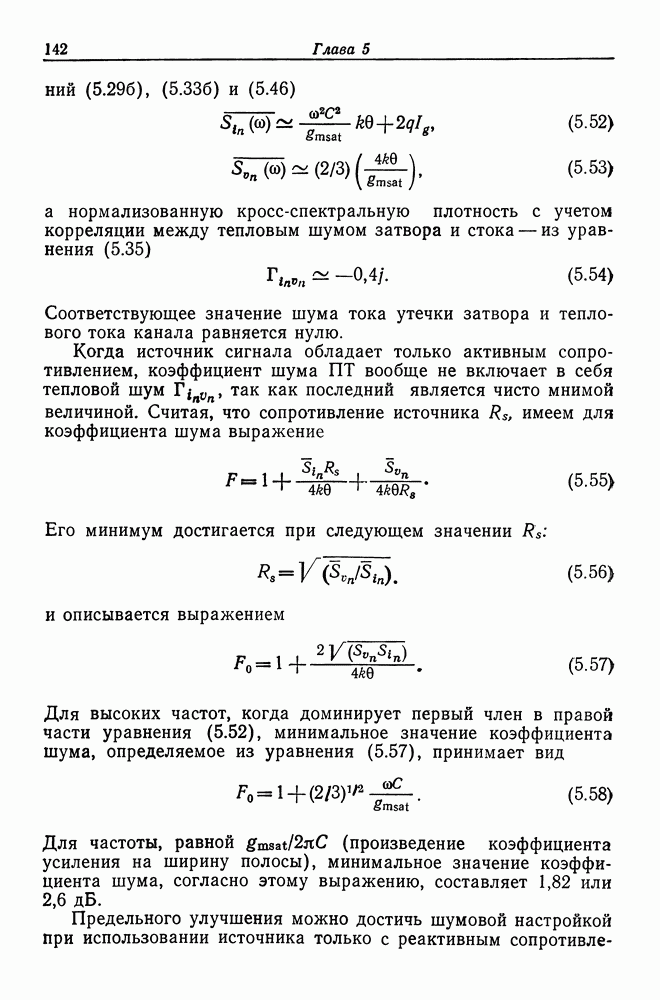 142 Глава 5

ний (5.29б), (5.33б) и (5.46)

$\overline{S_{i_n}(\omega)} \simeq \frac{\omega^2 C^2}{g_{msat}} k\theta + 2qI_g,$ (5.52)

$\overline{S_{v_n}(\omega)} \simeq (2/3)\left(\frac{4k\theta}{g_{msat}}\right),$ (5.53)

а нормализованную кросс-спектральную плотность с учетом корреляции между тепловым шумом затвора и стока — из уравнения (5.35)

$\Gamma_{i_n v_n} \simeq -0{,}4j.$ (5.54)

Соответствующее значение шума тока утечки затвора и теплового тока канала равняется нулю.

Когда источник сигнала обладает только активным сопротивлением, коэффициент шума ПТ вообще не включает в себя тепловой шум $\Gamma_{i_n v_n}$, так как последний является чисто мнимой величиной. Считая, что сопротивление источника $R_s$, имеем для коэффициента шума выражение

$F = 1 + \frac{\overline{S}_{i_n} R_s}{4k\theta} + \frac{\overline{S}_{v_n}}{4k\theta R_s}.$ (5.55)

Его минимум достигается при следующем значении $R_s$:

$R_s = \sqrt{(\overline{S}_{v_n}/\overline{S}_{i_n})}.$ (5.56)

и описывается выражением

$F_0 = 1 + \frac{2\sqrt{(S_{v_n} S_{i_n})}}{4k\theta}.$ (5.57)

Для высоких частот, когда доминирует первый член в правой части уравнения (5.52), минимальное значение коэффициента шума, определяемое из уравнения (5.57), принимает вид

$F_0 = 1 + (2/3)^{1/2} \frac{\omega C}{g_{msat}}.$ (5.58)

Для частоты, равной $g_{msat}/2\pi C$ (произведение коэффициента усиления на ширину полосы), минимальное значение коэффициента шума, согласно этому выражению, составляет 1,82 или 2,6 дБ.

Предельного улучшения можно достичь шумовой настройкой при использовании источника только с реактивным сопротивле-